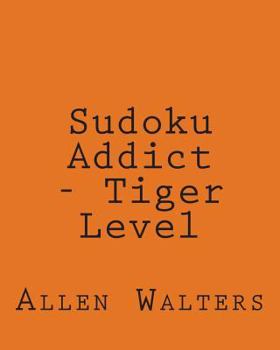 Sudoku Addict - Tiger Level

Allen Walters